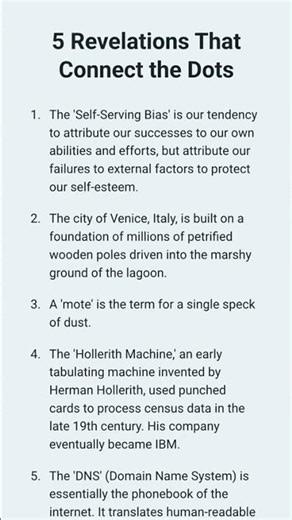 5 Revelations That Connect the Dots

1. The 'Self-Serving Bias' is our tendency to attribute our successes to our own abilities and efforts, but attribute our failures to external factors to protect our self-esteem.

2. The city of Venice, Italy, is built on a foundation of millions of petrified wooden poles driven into the marshy ground of the lagoon.

3. A 'mote' is the term for a single speck of dust.

4. The 'Hollerith Machine,' an early tabulating machine invented by Herman Hollerith, used punched cards to process census data in the late 19th century. His company eventually became IBM.

5. The 'DNS' (Domain Name System) is essentially the phonebook of the internet. It translates human-readable